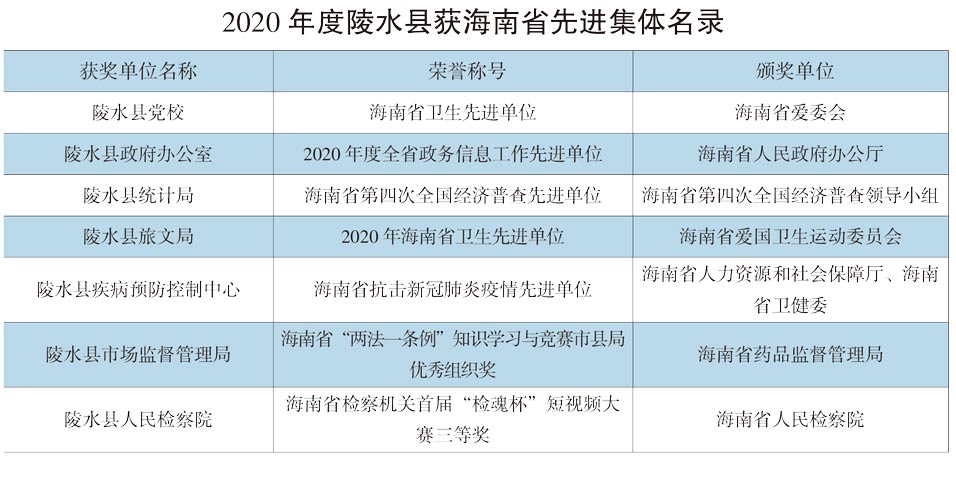 2020年度陵水县获海南省先进集体名录

| 获奖单位名称 | 荣誉称号 | 颁奖单位 |
|---|---|---|
| 陵水县党校 | 海南省卫生先进单位 | 海南省爱委会 |
| 陵水县政府办公室 | 2020年度全省政务信息工作先进单位 | 海南省人民政府办公厅 |
| 陵水县统计局 | 海南省第四次全国经济普查先进单位 | 海南省第四次全国经济普查领导小组 |
| 陵水县旅文局 | 2020年海南省卫生先进单位 | 海南省爱国卫生运动委员会 |
| 陵水县疾病预防控制中心 | 海南省抗击新冠肺炎疫情先进单位 | 海南省人力资源和社会保障厅、海南省卫健委 |
| 陵水县市场监督管理局 | 海南省“两法一条例”知识学习与竞赛市县局优秀组织奖 | 海南省药品监督管理局 |
| 陵水县人民检察院 | 海南省检察机关首届“检魂杯”短视频大赛三等奖 | 海南省人民检察院 |